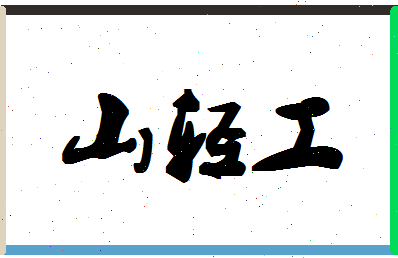 山轻工